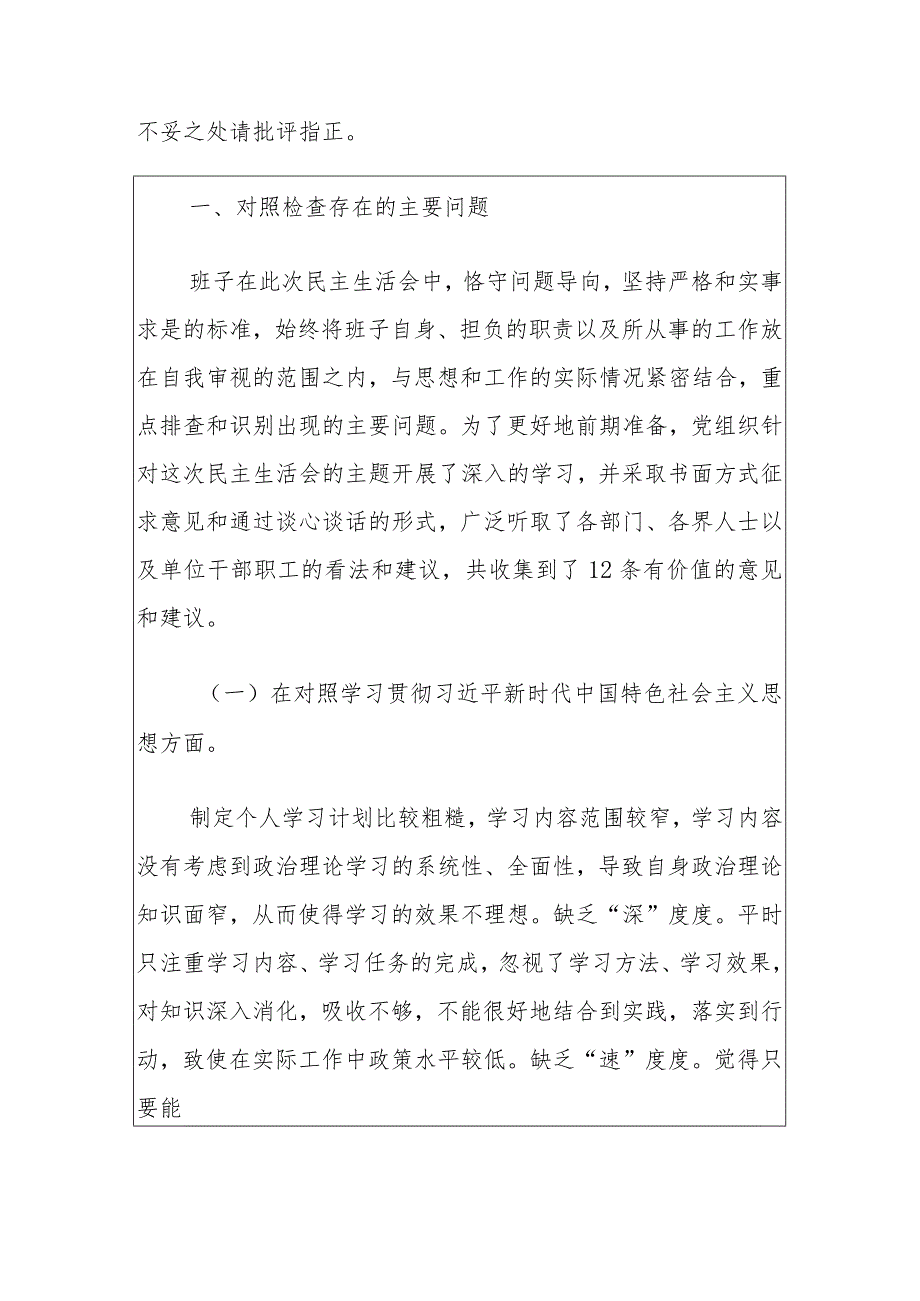 不妥之处请批评指正。

一、对照检查存在的主要问题

班子在此次民主生活会中，恪守问题导向，坚持严格和实事求是的标准，始终将班子自身、担负的职责以及所从事的工作放在自我审视的范围之内，与思想和工作的实际情况紧密结合，重点排查和识别出现的主要问题。为了更好地前期准备，党组织针对这次民主生活会的主题开展了深入的学习，并采取书面方式征求意见和通过谈心谈话的形式，广泛听取了各部门、各界人士以及单位干部职工的看法和建议，共收集到了12条有价值的意见和建议。

（一）在对照学习贯彻习近平新时代中国特色社会主义思想方面。

制定个人学习计划比较粗糙，学习内容范围较窄，学习内容没有考虑到政治理论学习的系统性、全面性，导致自身政治理论知识面窄，从而使得学习的效果不理想。缺乏“深”度度。平时只注重学习内容、学习任务的完成，忽视了学习方法、学习效果，对知识深入消化，吸收不够，不能很好地结合到实践，落实到行动，致使在实际工作中政策水平较低。缺乏“速”度度。觉得只要能